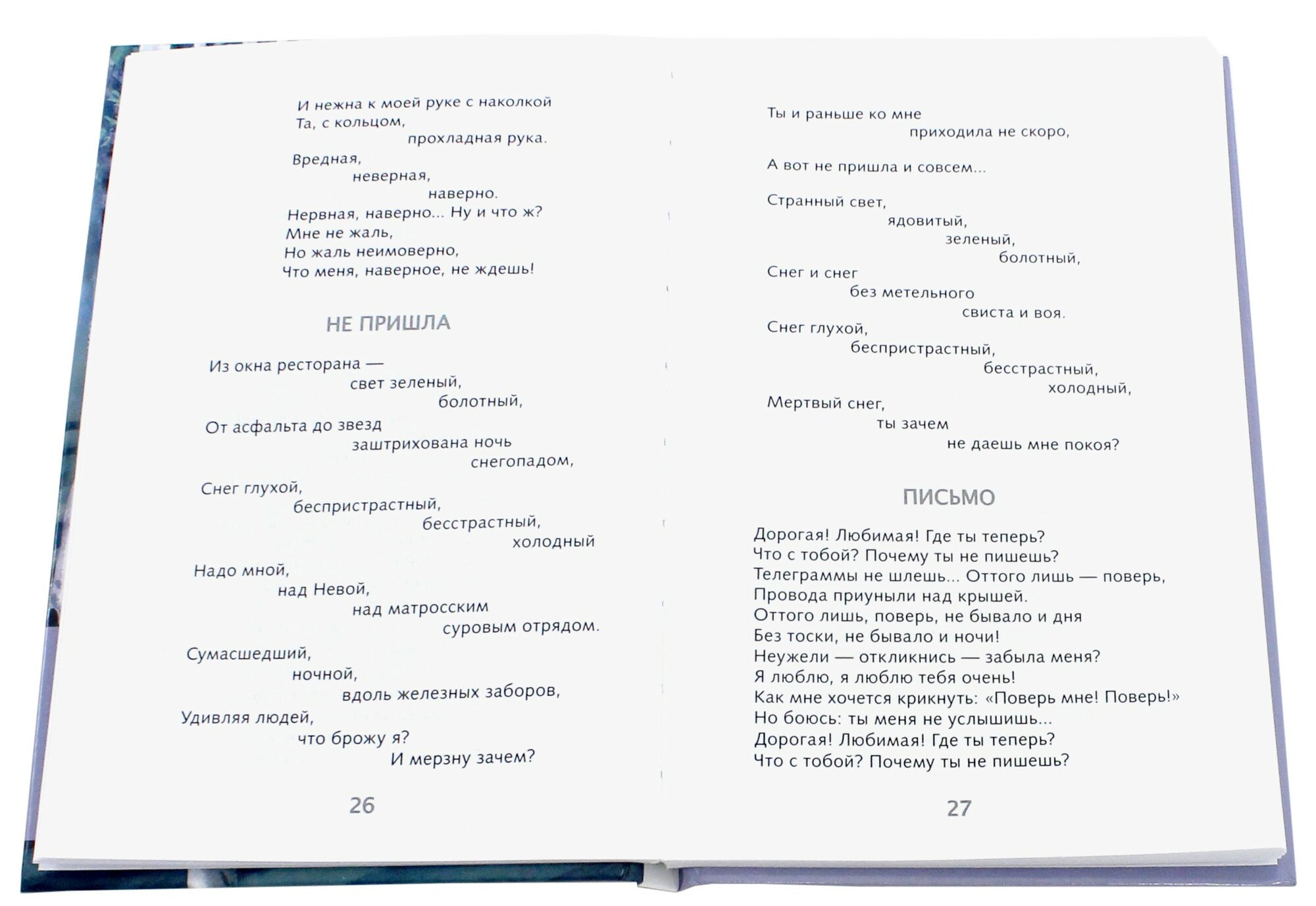 И нежна к моей руке с наколкой
Та, с кольцом,
прохладная рука.

Вредная,
неверная,
наверно.
Нервная, наверно... Ну и что ж?
Мне не жаль,
Но жаль неимоверно,
Что меня, наверное, не ждешь!

НЕ ПРИШЛА

Из окна ресторана —
свет зеленый,
болотный,
От асфальта до звезд
заштрихована ночь
снегопадом,
Снег глухой,
беспристрастный,
бесстрастный,
холодный
Надо мной,
над Невой,
над матросским
суровым отрядом.
Сумасшедший,
ночной,
вдоль железных заборов,
Удивляя людей,
что брожу я?
И мерзну зачем?

26

Ты и раньше ко мне
приходила не скоро,

А вот не пришла и совсем...

Странный свет,
ядовитый,
зеленый,
болотный,
Снег и снег
без метельного
свиста и воя.
Снег глухой,
беспристрастный,
бесстрастный,
холодный,
Мертвый снег,
ты зачем
не даешь мне покоя?

ПИСЬМО

Дорогая! Любимая! Где ты теперь?
Что с тобой? Почему ты не пишешь?
Телеграммы не шлешь... Оттого лишь — поверь,
Провода приуныли над крышей.
Оттого лишь, поверь, не бывало и дня
Без тоски, не бывало и ночи!
Неужели — откликнись — забыла меня?
Я люблю, я люблю тебя очень!
Как мне хочется крикнуть: «Поверь мне! Поверь!»
Но боюсь: ты меня не услышишь...
Дорогая! Любимая! Где ты теперь?
Что с тобой? Почему ты не пишешь?

27